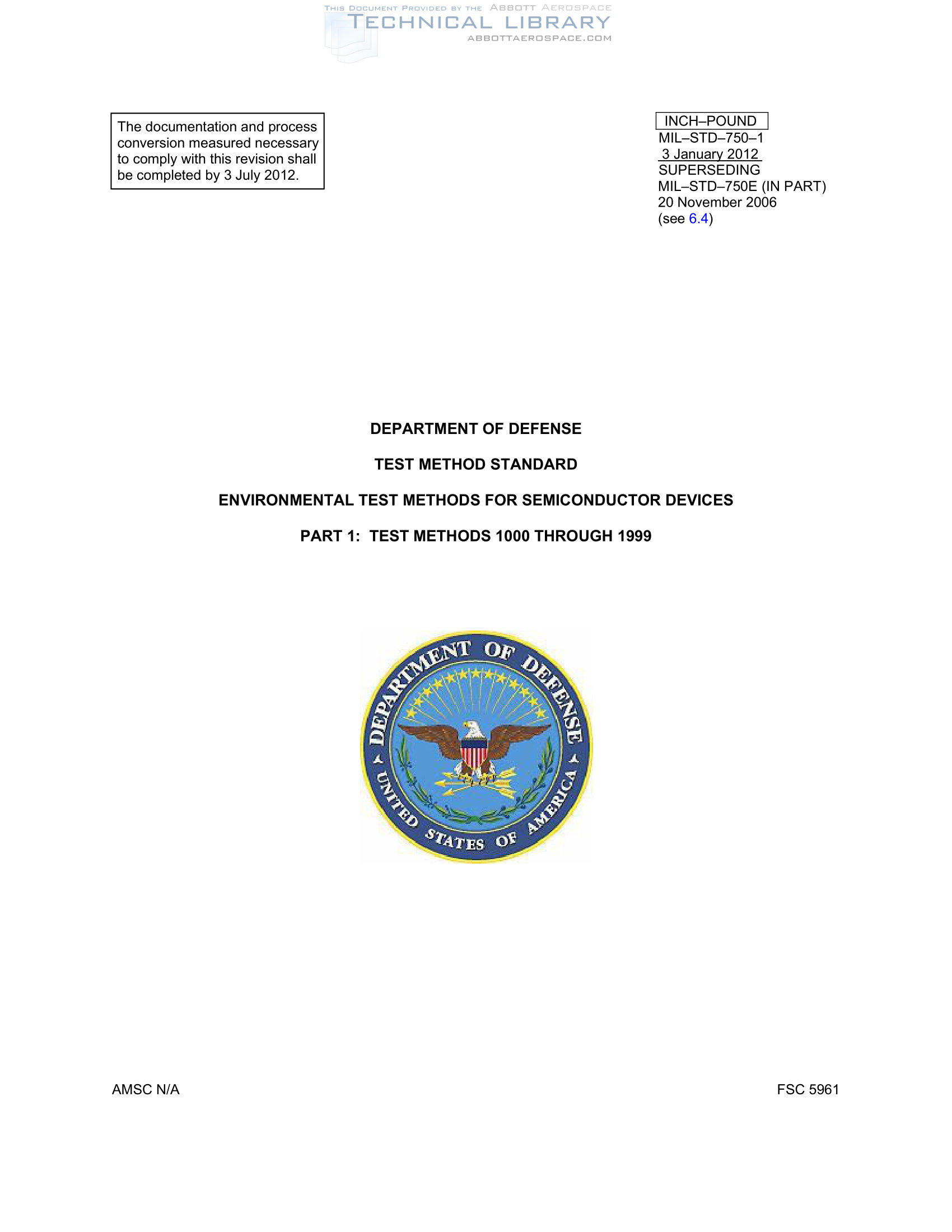 THIS DOCUMENT PROVIDED BY THE ABBOTT AEROSPACE
TECHNICAL LIBRARY
ABBOTTAEROSPACE.COM

The documentation and process conversion measured necessary to comply with this revision shall be completed by 3 July 2012.

INCH–POUND
MIL–STD–750–1
3 January 2012
SUPERSEDING
MIL–STD–750E (IN PART)
20 November 2006
(see 6.4)

DEPARTMENT OF DEFENSE

TEST METHOD STANDARD

ENVIRONMENTAL TEST METHODS FOR SEMICONDUCTOR DEVICES

PART 1: TEST METHODS 1000 THROUGH 1999

DEPARTMENT OF DEFENSE
UNITED STATES OF AMERICA

AMSC N/A

FSC 5961